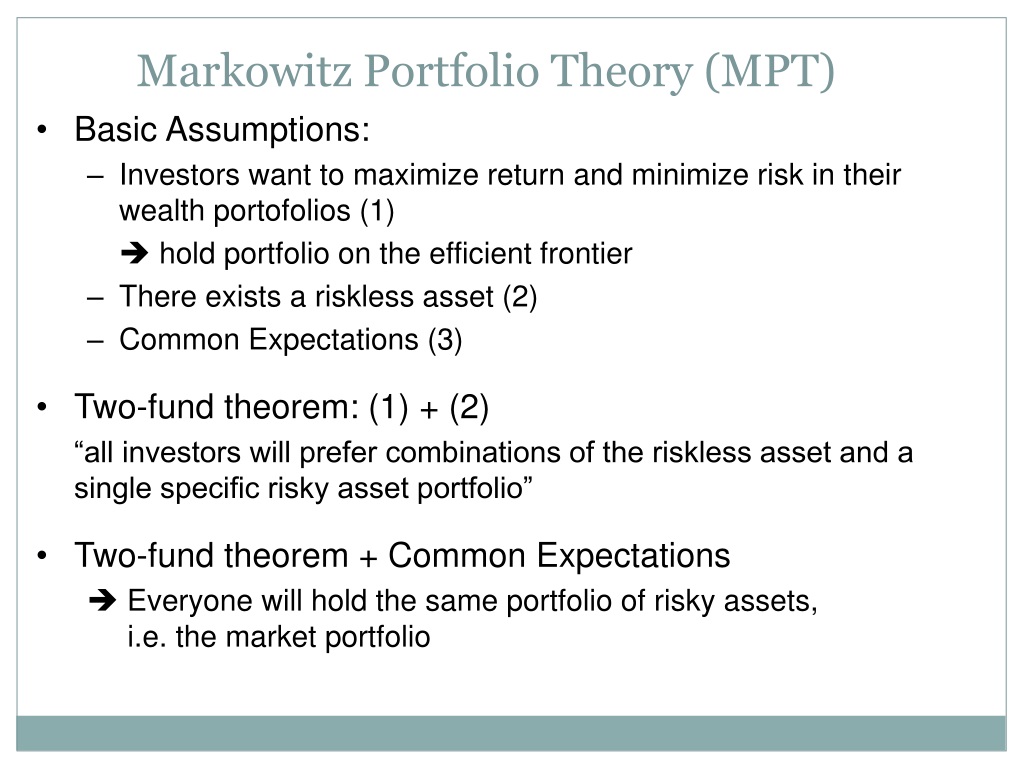 Markowitz Portfolio Theory (MPT)

• Basic Assumptions:
  – Investors want to maximize return and minimize risk in their wealth portofolios (1)
    ➔ hold portfolio on the efficient frontier
  – There exists a riskless asset (2)
  – Common Expectations (3)

• Two-fund theorem: (1) + (2)
  “all investors will prefer combinations of the riskless asset and a single specific risky asset portfolio”

• Two-fund theorem + Common Expectations
  ➔ Everyone will hold the same portfolio of risky assets, i.e. the market portfolio